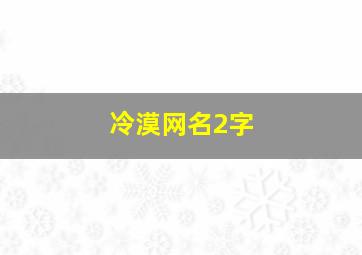 冷漠网名2字